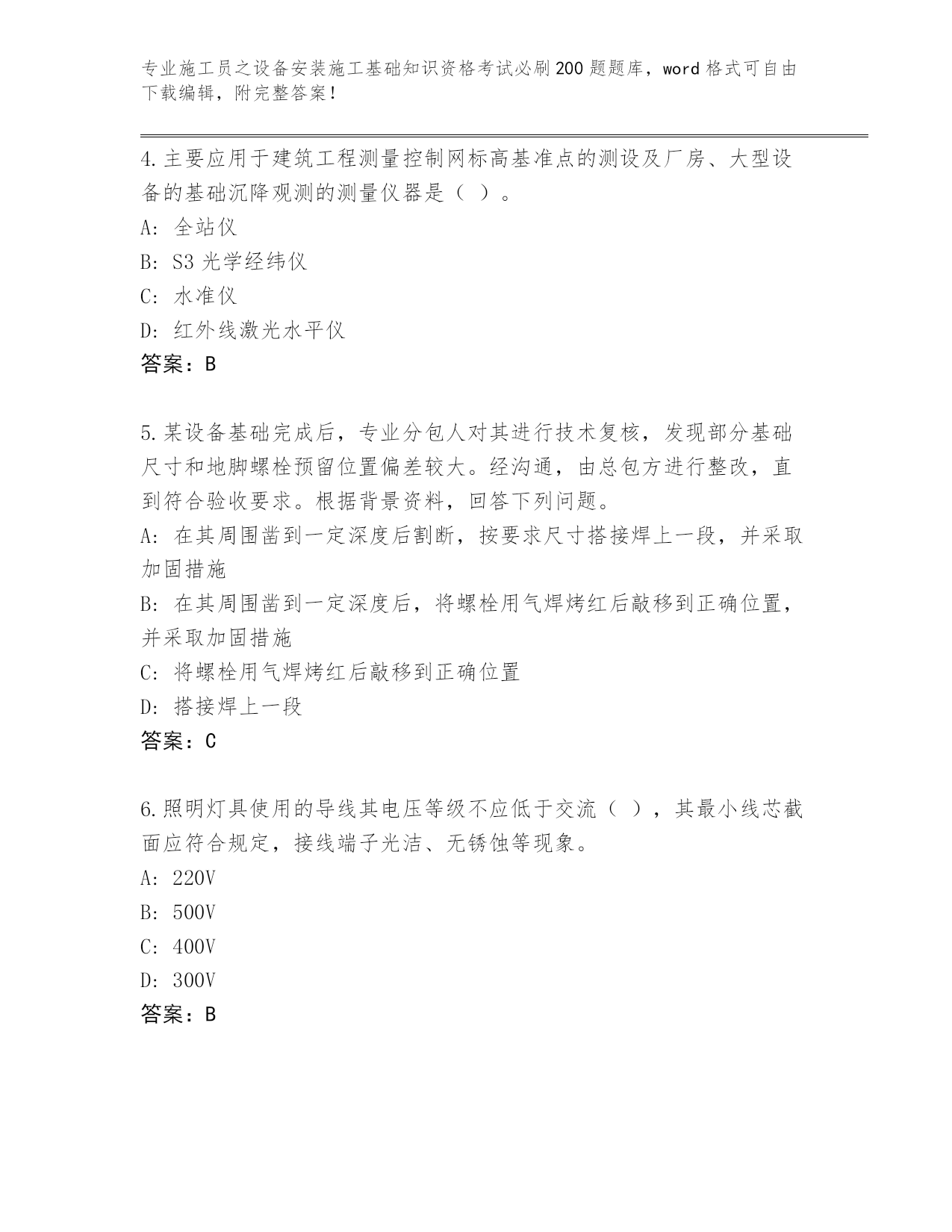 专业施工员之设备安装施工基础知识资格考试必刷200题题库，word格式可自由下载编辑，附完整答案！

4.主要应用于建筑工程测量控制网标高基准点的测设及厂房、大型设备的基础沉降观测的测量仪器是（ ）。

A: 全站仪

B: S3光学经纬仪

C: 水准仪

D: 红外线激光水平仪

答案：B

5.某设备基础完成后，专业分包人对其进行技术复核，发现部分基础尺寸和地脚螺栓预留位置偏差较大。经沟通，由总包方进行整改，直到符合验收要求。根据背景资料，回答下列问题。

A: 在其周围凿到一定深度后割断，按要求尺寸搭接焊上一段，并采取加固措施

B: 在其周围凿到一定深度后，将螺栓用气焊烤红后敲移到正确位置，并采取加固措施

C: 将螺栓用气焊烤红后敲移到正确位置

D: 搭接焊上一段

答案：C

6.照明灯具使用的导线其电压等级不应低于交流（ ），其最小线芯截面应符合规定，接线端子光洁、无锈蚀等现象。

A: 220V

B: 500V

C: 400V

D: 300V

答案：B